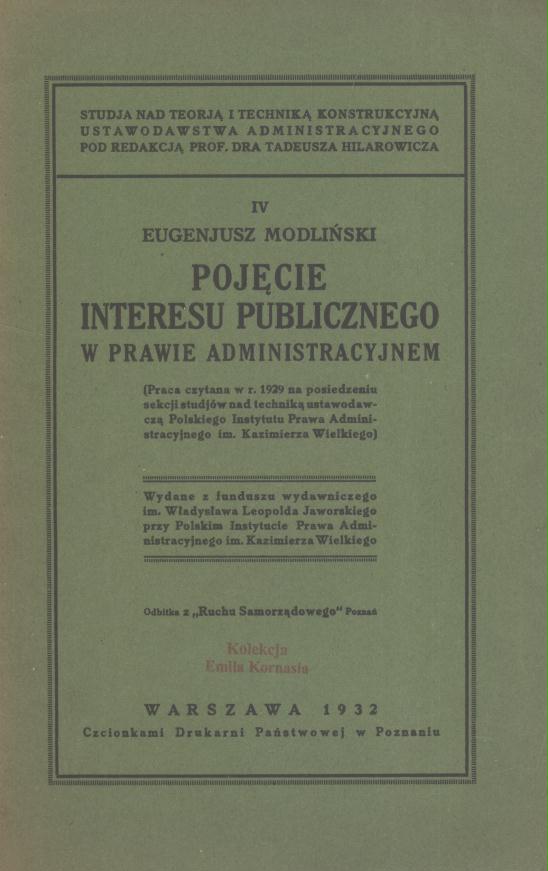 STUDJA NAD TEORJĄ I TECHNIKĄ KONSTRUKCYJNĄ USTAWODAWSTWA ADMINISTRACYJNEGO POD REDAKCJĄ PROF. DRA TADEUSZA HILAROWICZA

IV

EUGENJUSZ MODLIŃSKI

POJĘCIE INTERESU PUBLICZNEGO W PRAWIE ADMINISTRACYJNEM

(Praca czytana w r. 1929 na posiedzeniu sekcji studjów nad techniką ustawodawczą Polskiego Instytutu Prawa Administracyjnego im. Kazimierza Wielkiego)

Wydane z funduszu wydawniczego im. Władysława Leopolda Jaworskiego przy Polskim Instytucie Prawa Administracyjnego im. Kazimierza Wielkiego

Odbitka z „Ruchu Samorządowego" Poznań

Kolekcja Emila Kornasia

WARSZAWA 1932

Czcionkami Drukarni Państwowej w Poznaniu